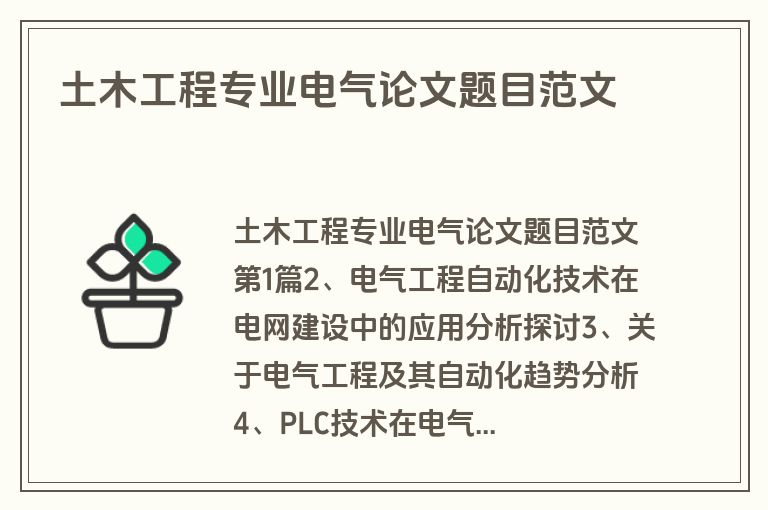 土木工程专业电气论文题目范文

土木工程专业电气论文题目范文第1篇2、电气工程自动化技术在电网建设中的应用分析探讨3、关于电气工程及其自动化趋势分析4、PLC技术在电气...